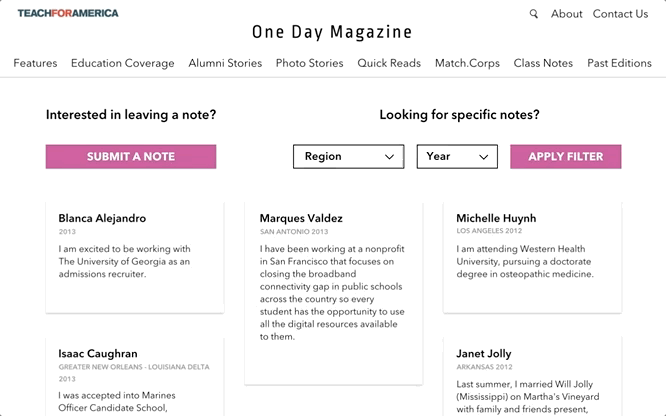 TEACHFORAMERICA

About Contact Us

One Day Magazine

Features Education Coverage Alumni Stories Photo Stories Quick Reads Match.Corps Class Notes Past Editions

Interested in leaving a note?

SUBMIT A NOTE

Looking for specific notes?

Region Year APPLY FILTER

Blanca Alejandro
2013
I am excited to be working with The University of Georgia as an admissions recruiter.

Isaac Caughran
GREATER NEW ORLEANS - LOUISIANA DELTA 2013
I was accepted into Marines Officer Candidate School,

Marques Valdez
SAN ANTONIO 2013
I have been working at a nonprofit in San Francisco that focuses on closing the broadband connectivity gap in public schools across the country so every student has the opportunity to use all the digital resources available to them.

Michelle Huynh
LOS ANGELES 2012
I am attending Western Health University, pursuing a doctorate degree in osteopathic medicine.

Janet Jolly
ARKANSAS 2012
Last summer, I married Will Jolly (Mississippi) on Martha's Vineyard with family and friends present,